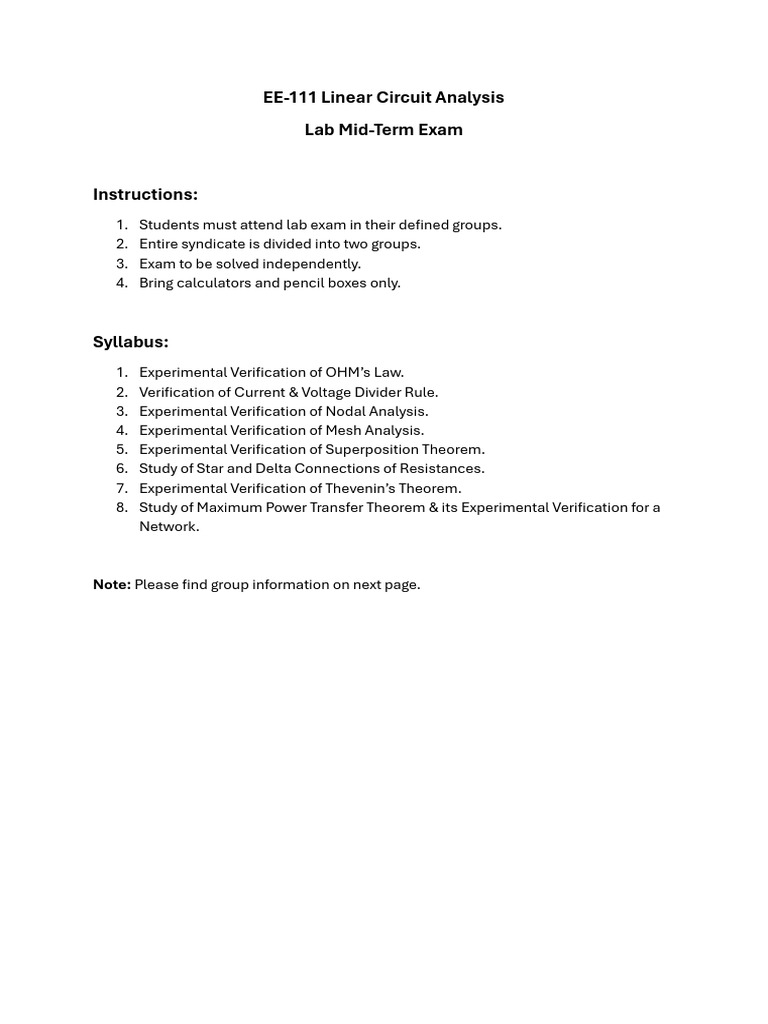 EE-111 Linear Circuit Analysis

Lab Mid-Term Exam

Instructions:

1. Students must attend lab exam in their defined groups.
2. Entire syndicate is divided into two groups.
3. Exam to be solved independently.
4. Bring calculators and pencil boxes only.

Syllabus:

1. Experimental Verification of OHM's Law.
2. Verification of Current & Voltage Divider Rule.
3. Experimental Verification of Nodal Analysis.
4. Experimental Verification of Mesh Analysis.
5. Experimental Verification of Superposition Theorem.
6. Study of Star and Delta Connections of Resistances.
7. Experimental Verification of Thevenin's Theorem.
8. Study of Maximum Power Transfer Theorem & its Experimental Verification for a Network.

Note: Please find group information on next page.